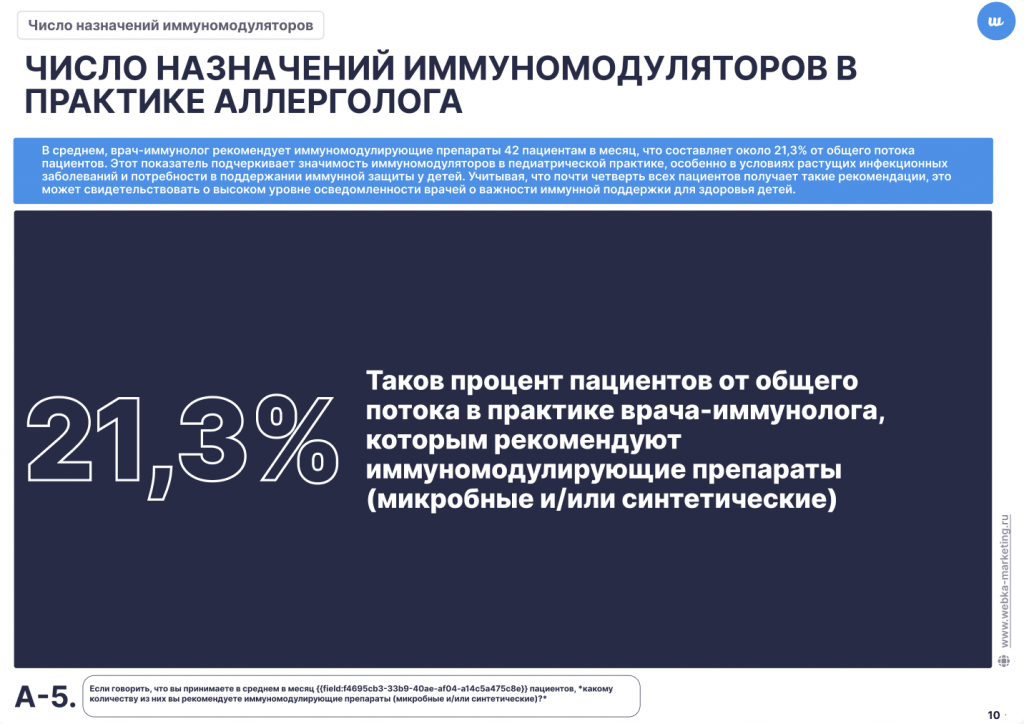 Число назначений иммуномодуляторов

ЧИСЛО НАЗНАЧЕНИЙ ИММУНОМОДУЛЯТОРОВ В ПРАКТИКЕ АЛЛЕРГОЛОГА

В среднем, врач-иммунолог рекомендует иммуномодулирующие препараты 42 пациентам в месяц, что составляет около 21,3% от общего потока пациентов. Этот показатель подчеркивает значимость иммуномодуляторов в педиатрической практике, особенно в условиях растущих инфекционных заболеваний и потребности в поддержании иммунной защиты у детей. Учитывая, что почти четверть всех пациентов получает такие рекомендации, это может свидетельствовать о высоком уровне осведомленности врачей о важности иммунной поддержки для здоровья детей.

21,3%

Таков процент пациентов от общего потока в практике врача-иммунолога, которым рекомендуют иммуномодулирующие препараты (микробные и/или синтетические)

www.webka-marketing.ru

А-5.

Если говорить, что вы принимаете в среднем в месяц {{field:f4695cb3-33b9-40ae-af04-a14c5a475c8e}} пациентов, *какому количеству из них вы рекомендуете иммуномодулирующие препараты (микробные и/или синтетические)?*

10